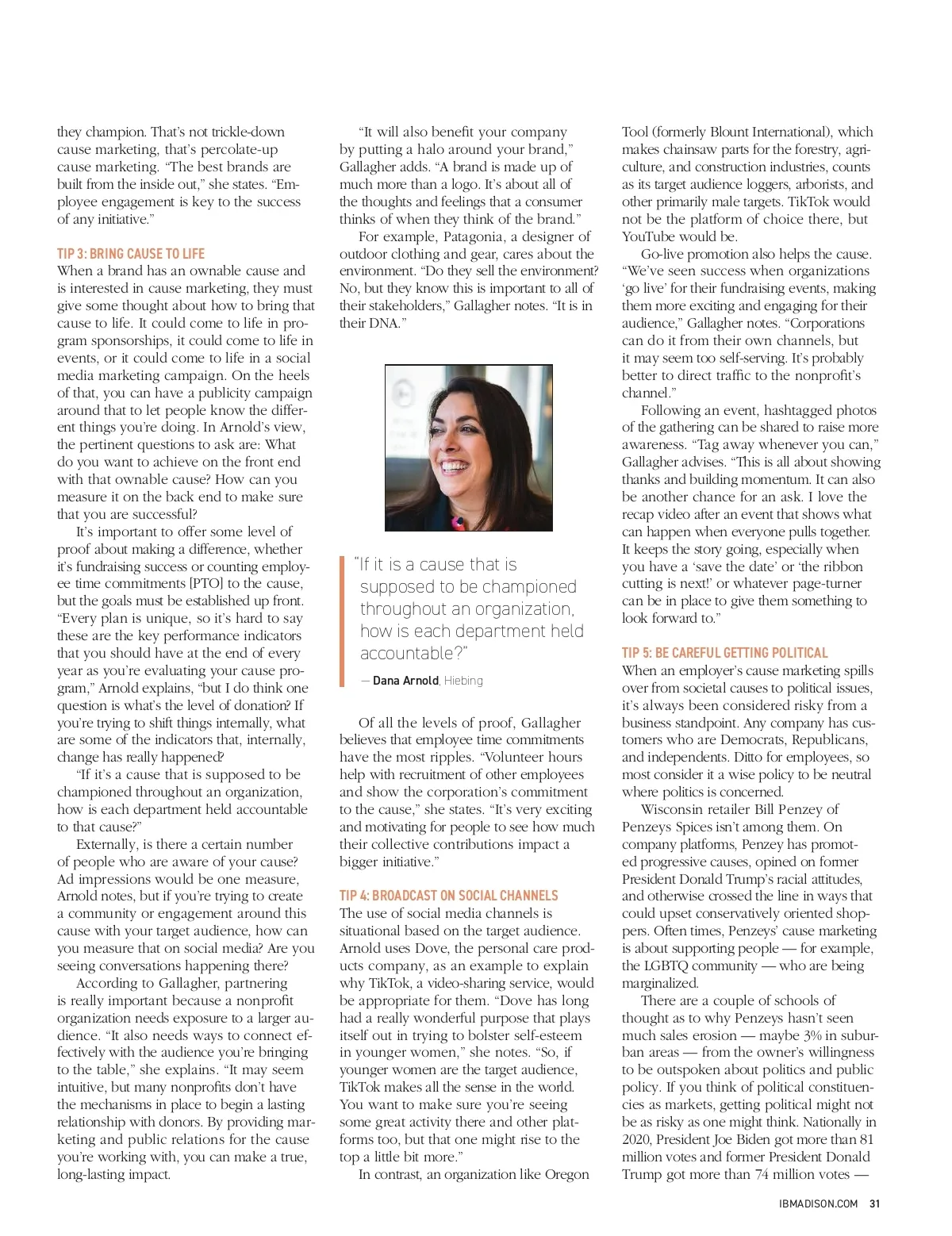 they champion. That's not trickle-down cause marketing, that's percolate-up cause marketing. "The best brands are built from the inside out," she states. "Employee engagement is key to the success of any initiative."

TIP 3: BRING CAUSE TO LIFE

When a brand has an ownable cause and is interested in cause marketing, they must give some thought about how to bring that cause to life. It could come to life in program sponsorships, it could come to life in events, or it could come to life in a social media marketing campaign. On the heels of that, you can have a publicity campaign around that to let people know the different things you're doing. In Arnold's view, the pertinent questions to ask are: What do you want to achieve on the front end with that ownable cause? How can you measure it on the back end to make sure that you are successful?

It's important to offer some level of proof about making a difference, whether it's fundraising success or counting employee time commitments [PTO] to the cause, but the goals must be established up front. "Every plan is unique, so it's hard to say these are the key performance indicators that you should have at the end of every year as you're evaluating your cause program," Arnold explains, "but I do think one question is what's the level of donation? If you're trying to shift things internally, what are some of the indicators that, internally, change has really happened?

"If it's a cause that is supposed to be championed throughout an organization, how is each department held accountable to that cause?"

Externally, is there a certain number of people who are aware of your cause? Ad impressions would be one measure, Arnold notes, but if you're trying to create a community or engagement around this cause with your target audience, how can you measure that on social media? Are you seeing conversations happening there?

According to Gallagher, partnering is really important because a nonprofit organization needs exposure to a larger audience. "It also needs ways to connect effectively with the audience you're bringing to the table," she explains. "It may seem intuitive, but many nonprofits don't have the mechanisms in place to begin a lasting relationship with donors. By providing marketing and public relations for the cause you're working with, you can make a true, long-lasting impact.

"It will also benefit your company by putting a halo around your brand," Gallagher adds. "A brand is made up of much more than a logo. It's about all of the thoughts and feelings that a consumer thinks of when they think of the brand."

For example, Patagonia, a designer of outdoor clothing and gear, cares about the environment. "Do they sell the environment? No, but they know this is important to all of their stakeholders," Gallagher notes. "It is in their DNA."

"If it is a cause that is supposed to be championed throughout an organization, how is each department held accountable?"

— Dana Arnold, Hiebing

Of all the levels of proof, Gallagher believes that employee time commitments have the most ripples. "Volunteer hours help with recruitment of other employees and show the corporation's commitment to the cause," she states. "It's very exciting and motivating for people to see how much their collective contributions impact a bigger initiative."

TIP 4: BROADCAST ON SOCIAL CHANNELS

The use of social media channels is situational based on the target audience. Arnold uses Dove, the personal care products company, as an example to explain why TikTok, a video-sharing service, would be appropriate for them. "Dove has long had a really wonderful purpose that plays itself out in trying to bolster self-esteem in younger women," she notes. "So, if younger women are the target audience, TikTok makes all the sense in the world. You want to make sure you're seeing some great activity there and other platforms too, but that one might rise to the top a little bit more."

In contrast, an organization like Oregon Tool (formerly Blount International), which makes chainsaw parts for the forestry, agriculture, and construction industries, counts as its target audience loggers, arborists, and other primarily male targets. TikTok would not be the platform of choice there, but YouTube would be.

Go-live promotion also helps the cause. "We've seen success when organizations 'go live' for their fundraising events, making them more exciting and engaging for their audience," Gallagher notes. "Corporations can do it from their own channels, but it may seem too self-serving. It's probably better to direct traffic to the nonprofit's channel."

Following an event, hashtagged photos of the gathering can be shared to raise more awareness. "Tag away whenever you can," Gallagher advises. "This is all about showing thanks and building momentum. It can also be another chance for an ask. I love the recap video after an event that shows what can happen when everyone pulls together. It keeps the story going, especially when you have a 'save the date' or 'the ribbon cutting is next!' or whatever page-turner can be in place to give them something to look forward to."

TIP 5: BE CAREFUL GETTING POLITICAL

When an employer's cause marketing spills over from societal causes to political issues, it's always been considered risky from a business standpoint. Any company has customers who are Democrats, Republicans, and independents. Ditto for employees, so most consider it a wise policy to be neutral where politics is concerned.

Wisconsin retailer Bill Penzey of Penzeys Spices isn't among them. On company platforms, Penzey has promoted progressive causes, opined on former President Donald Trump's racial attitudes, and otherwise crossed the line in ways that could upset conservatively oriented shoppers. Often times, Penzeys' cause marketing is about supporting people — for example, the LGBTQ community — who are being marginalized.

There are a couple of schools of thought as to why Penzeys hasn't seen much sales erosion — maybe 3% in suburban areas — from the owner's willingness to be outspoken about politics and public policy. If you think of political constituencies as markets, getting political might not be as risky as one might think. Nationally in 2020, President Joe Biden got more than 81 million votes and former President Donald Trump got more than 74 million votes —

IBMADISON.COM 31